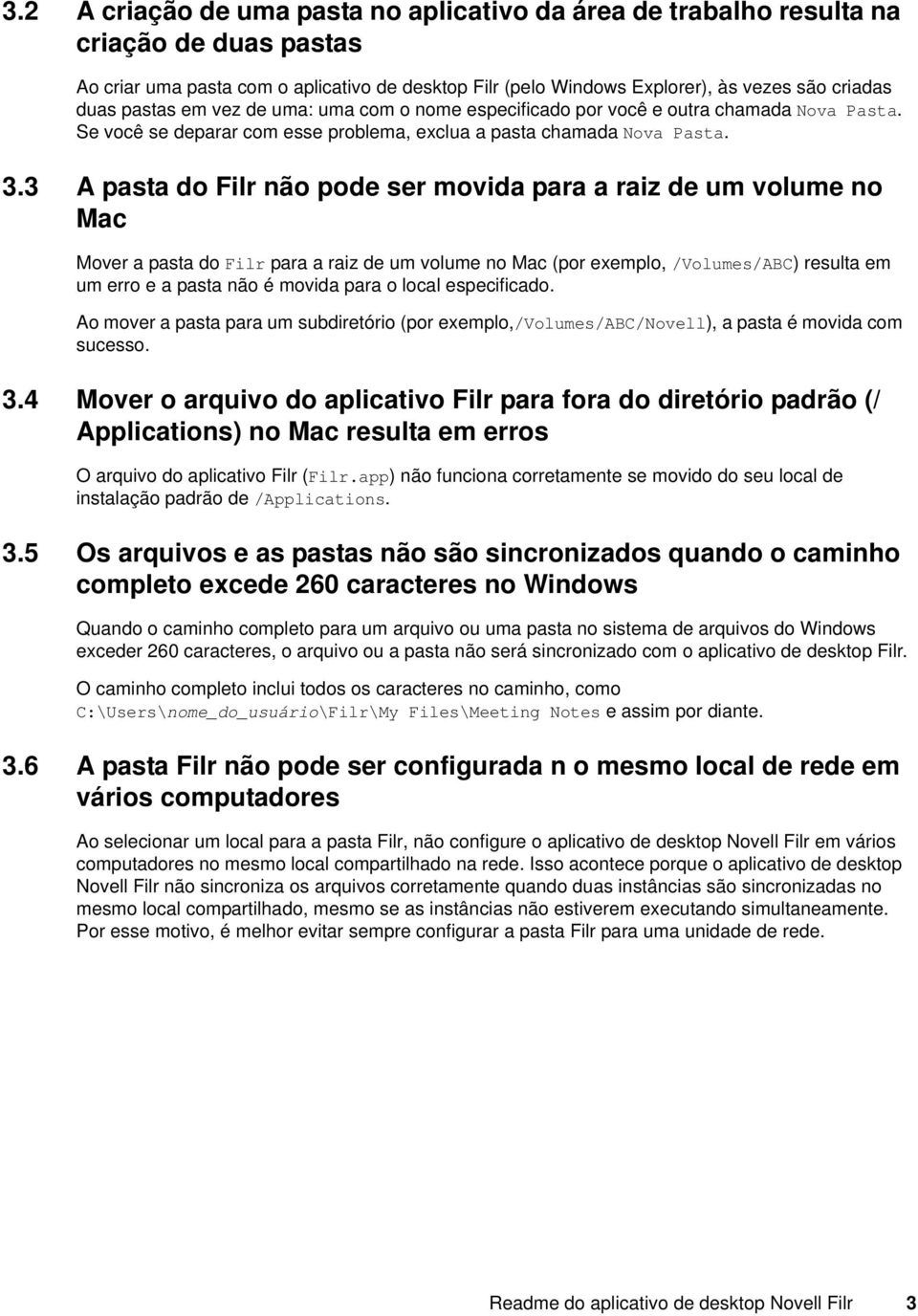 3.2 A criação de uma pasta no aplicativo da área de trabalho resulta na criação de duas pastas

Ao criar uma pasta com o aplicativo de desktop Filr (pelo Windows Explorer), às vezes são criadas duas pastas em vez de uma: uma com o nome especificado por você e outra chamada Nova Pasta. Se você se deparar com esse problema, exclua a pasta chamada Nova Pasta.

3.3 A pasta do Filr não pode ser movida para a raiz de um volume no Mac

Mover a pasta do Filr para a raiz de um volume no Mac (por exemplo, /Volumes/ABC) resulta em um erro e a pasta não é movida para o local especificado.

Ao mover a pasta para um subdiretório (por exemplo,/Volumes/ABC/Novell), a pasta é movida com sucesso.

3.4 Mover o arquivo do aplicativo Filr para fora do diretório padrão (/ Applications) no Mac resulta em erros

O arquivo do aplicativo Filr (Filr.app) não funciona corretamente se movido do seu local de instalação padrão de /Applications.

3.5 Os arquivos e as pastas não são sincronizados quando o caminho completo excede 260 caracteres no Windows

Quando o caminho completo para um arquivo ou uma pasta no sistema de arquivos do Windows exceder 260 caracteres, o arquivo ou a pasta não será sincronizado com o aplicativo de desktop Filr.

O caminho completo inclui todos os caracteres no caminho, como C:\Users\nome_do_usuário\Filr\My Files\Meeting Notes e assim por diante.

3.6 A pasta Filr não pode ser configurada n o mesmo local de rede em vários computadores

Ao selecionar um local para a pasta Filr, não configure o aplicativo de desktop Novell Filr em vários computadores no mesmo local compartilhado na rede. Isso acontece porque o aplicativo de desktop Novell Filr não sincroniza os arquivos corretamente quando duas instâncias são sincronizadas no mesmo local compartilhado, mesmo se as instâncias não estiverem executando simultaneamente. Por esse motivo, é melhor evitar sempre configurar a pasta Filr para uma unidade de rede.

Readme do aplicativo de desktop Novell Filr 3